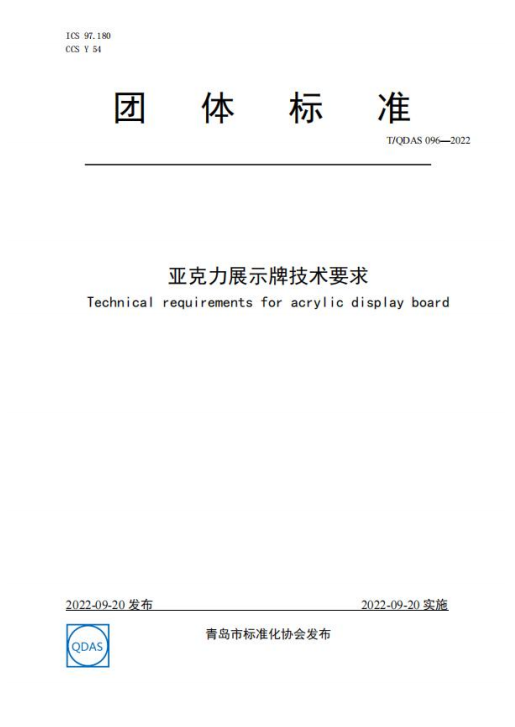 ICS 97.180
CCS Y 54

团 体 标 准

T/QDAS 096—2022

亚克力展示牌技术要求

Technical requirements for acrylic display board

2022-09-20 发布

2022-09-20 实施

QDAS

青岛市标准化协会发布